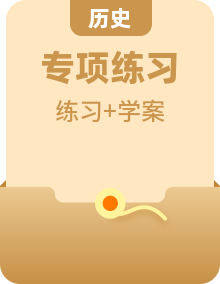 历史

专项练习

练习+学案